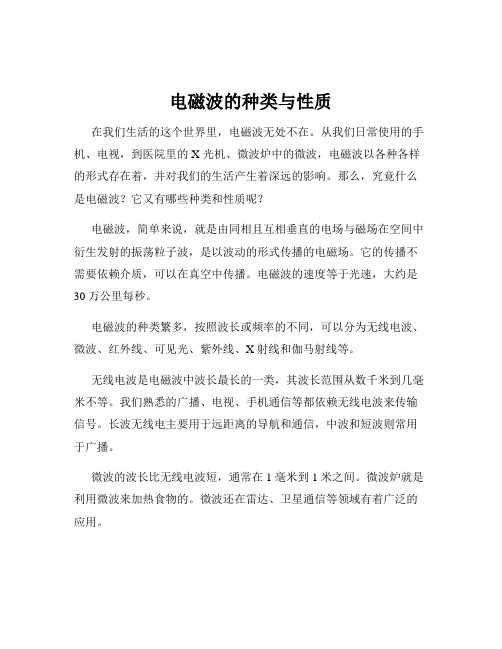 电磁波的种类与性质

在我们生活的这个世界里，电磁波无处不在。从我们日常使用的手机、电视，到医院里的 X 光机、微波炉中的微波，电磁波以各种各样的形式存在着，并对我们的生活产生着深远的影响。那么，究竟什么是电磁波？它又有哪些种类和性质呢？

电磁波，简单来说，就是由同相且互相垂直的电场与磁场在空间中衍生发射的振荡粒子波，是以波动的形式传播的电磁场。它的传播不需要依赖介质，可以在真空中传播。电磁波的速度等于光速，大约是 30 万公里每秒。

电磁波的种类繁多，按照波长或频率的不同，可以分为无线电波、微波、红外线、可见光、紫外线、X 射线和伽马射线等。

无线电波是电磁波中波长最长的一类，其波长范围从数千米到几毫米不等。我们熟悉的广播、电视、手机通信等都依赖无线电波来传输信号。长波无线电主要用于远距离的导航和通信，中波和短波则常用于广播。

微波的波长比无线电波短，通常在 1 毫米到 1 米之间。微波炉就是利用微波来加热食物的。微波还在雷达、卫星通信等领域有着广泛的应用。